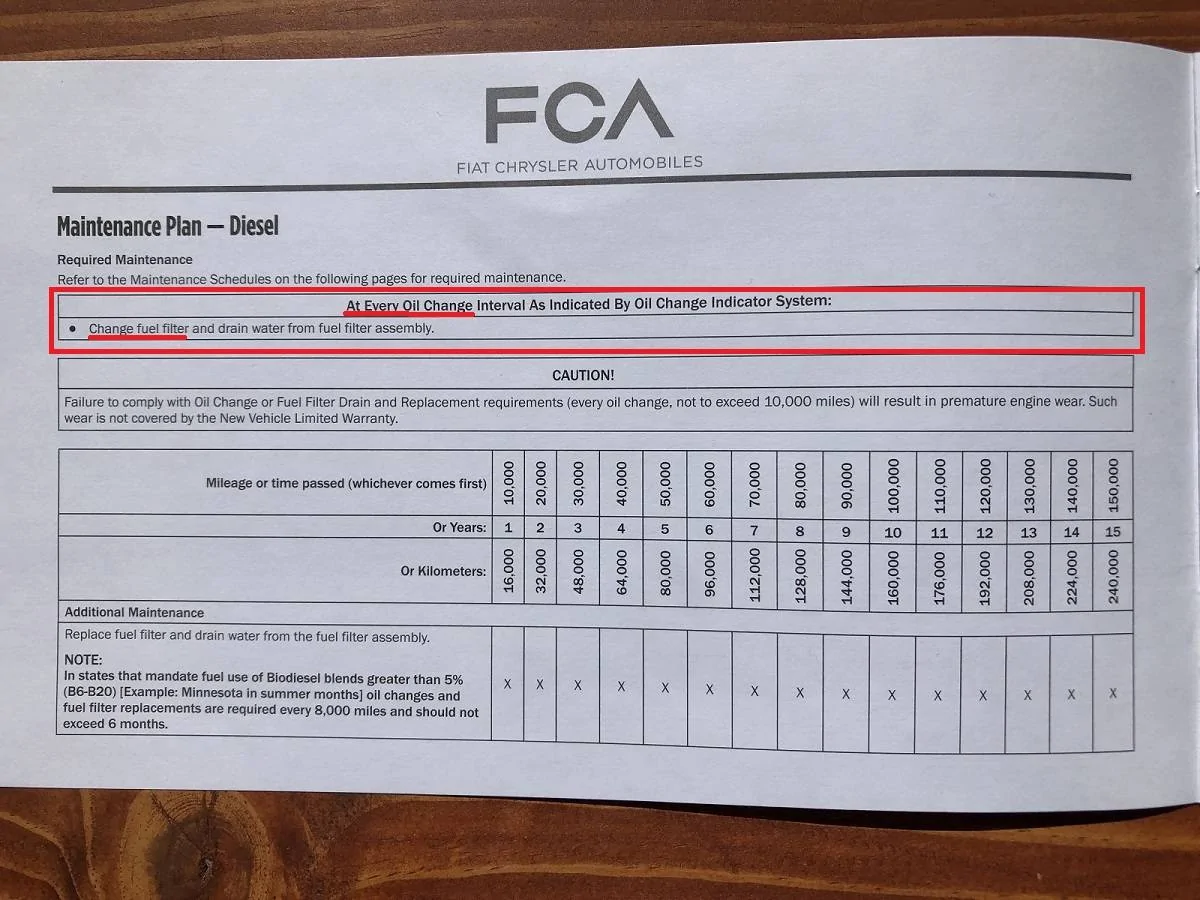 FCA
FIAT CHRYSLER AUTOMOBILES

Maintenance Plan — Diesel

Required Maintenance
Refer to the Maintenance Schedules on the following pages for required maintenance.

At Every Oil Change Interval As Indicated By Oil Change Indicator System:

• Change fuel filter and drain water from fuel filter assembly.

CAUTION!

Failure to comply with Oil Change or Fuel Filter Drain and Replacement requirements (every oil change, not to exceed 10,000 miles) will result in premature engine wear. Such wear is not covered by the New Vehicle Limited Warranty.

| Mileage or time passed (whichever comes first) | 10,000 | 20,000 | 30,000 | 40,000 | 50,000 | 60,000 | 70,000 | 80,000 | 90,000 | 100,000 | 110,000 | 120,000 | 130,000 | 140,000 | 150,000 |
|---|---|---|---|---|---|---|---|---|---|---|---|---|---|---|---|
| Or Years: | 1 | 2 | 3 | 4 | 5 | 6 | 7 | 8 | 9 | 10 | 11 | 12 | 13 | 14 | 15 |
| Or Kilometers: | 16,000 | 32,000 | 48,000 | 64,000 | 80,000 | 96,000 | 112,000 | 128,000 | 144,000 | 160,000 | 176,000 | 192,000 | 208,000 | 224,000 | 240,000 |
| Additional Maintenance | | | | | | | | | | | | | | | |
| Replace fuel filter and drain water from the fuel filter assembly. NOTE: In states that mandate fuel use of Biodiesel blends greater than 5% (B6-B20) [Example: Minnesota in summer months] oil changes and fuel filter replacements are required every 8,000 miles and should not exceed 6 months. | X | X | X | X | X | X | X | X | X | X | X | X | X | X | X |